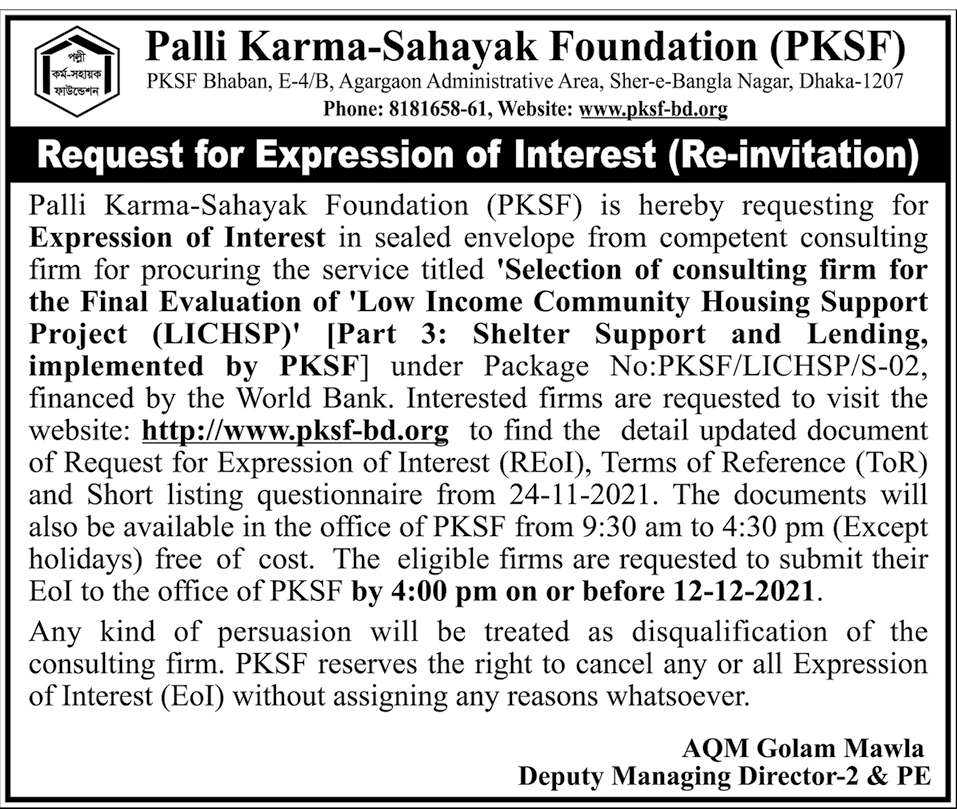 পল্লী কর্ম-সহায়ক ফাউন্ডেশন

Palli Karma-Sahayak Foundation (PKSF)
PKSF Bhaban, E-4/B, Agargaon Administrative Area, Sher-e-Bangla Nagar, Dhaka-1207
Phone: 8181658-61, Website: www.pksf-bd.org

Request for Expression of Interest (Re-invitation)

Palli Karma-Sahayak Foundation (PKSF) is hereby requesting for Expression of Interest in sealed envelope from competent consulting firm for procuring the service titled 'Selection of consulting firm for the Final Evaluation of 'Low Income Community Housing Support Project (LICHSP)' [Part 3: Shelter Support and Lending, implemented by PKSF] under Package No:PKSF/LICHSP/S-02, financed by the World Bank. Interested firms are requested to visit the website: http://www.pksf-bd.org to find the detail updated document of Request for Expression of Interest (REoI), Terms of Reference (ToR) and Short listing questionnaire from 24-11-2021. The documents will also be available in the office of PKSF from 9:30 am to 4:30 pm (Except holidays) free of cost. The eligible firms are requested to submit their EoI to the office of PKSF by 4:00 pm on or before 12-12-2021.

Any kind of persuasion will be treated as disqualification of the consulting firm. PKSF reserves the right to cancel any or all Expression of Interest (EoI) without assigning any reasons whatsoever.

AQM Golam Mawla
Deputy Managing Director-2 & PE